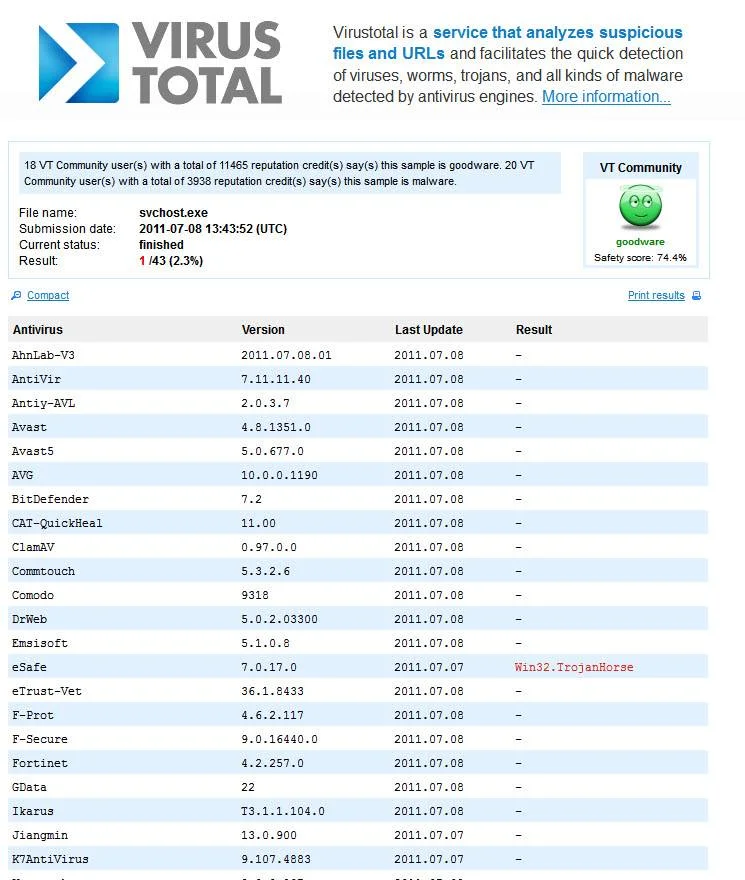 VIRUS TOTAL

Virustotal is a service that analyzes suspicious files and URLs and facilitates the quick detection of viruses, worms, trojans, and all kinds of malware detected by antivirus engines. More information...

18 VT Community user(s) with a total of 11465 reputation credit(s) say(s) this sample is goodware. 20 VT Community user(s) with a total of 3938 reputation credit(s) say(s) this sample is malware.

File name: svchost.exe
Submission date: 2011-07-08 13:43:52 (UTC)
Current status: finished
Result: 1 /43 (2.3%)

VT Community
goodware
Safety score: 74.4%

Compact

Print results

| Antivirus | Version | Last Update | Result |
|---|---|---|---|
| AhnLab-V3 | 2011.07.08.01 | 2011.07.08 | - |
| AntiVir | 7.11.11.40 | 2011.07.08 | - |
| Antiy-AVL | 2.0.3.7 | 2011.07.08 | - |
| Avast | 4.8.1351.0 | 2011.07.08 | - |
| Avast5 | 5.0.677.0 | 2011.07.08 | - |
| AVG | 10.0.0.1190 | 2011.07.08 | - |
| BitDefender | 7.2 | 2011.07.08 | - |
| CAT-QuickHeal | 11.00 | 2011.07.08 | - |
| ClamAV | 0.97.0.0 | 2011.07.08 | - |
| Commtouch | 5.3.2.6 | 2011.07.08 | - |
| Comodo | 9318 | 2011.07.08 | - |
| DrWeb | 5.0.2.03300 | 2011.07.08 | - |
| Emsisoft | 5.1.0.8 | 2011.07.08 | - |
| eSafe | 7.0.17.0 | 2011.07.07 | Win32.TrojanHorse |
| eTrust-Vet | 36.1.8433 | 2011.07.08 | - |
| F-Prot | 4.6.2.117 | 2011.07.08 | - |
| F-Secure | 9.0.16440.0 | 2011.07.08 | - |
| Fortinet | 4.2.257.0 | 2011.07.08 | - |
| GData | 22 | 2011.07.08 | - |
| Ikarus | T3.1.1.104.0 | 2011.07.08 | - |
| Jiangmin | 13.0.900 | 2011.07.07 | - |
| K7AntiVirus | 9.107.4883 | 2011.07.07 | - |